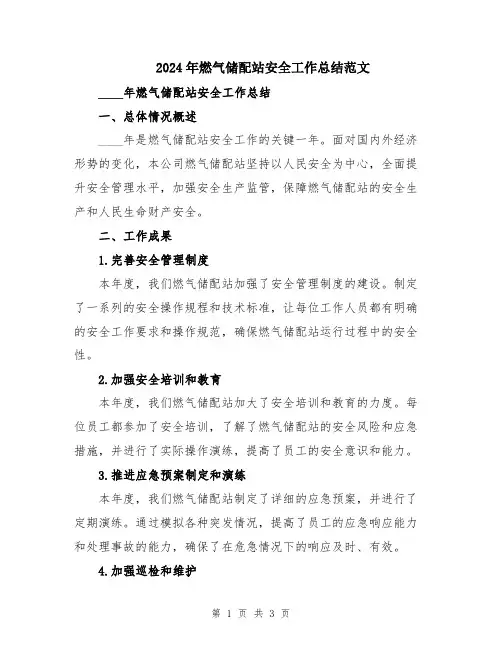 2024年燃气储配站安全工作总结范文

____年燃气储配站安全工作总结

一、总体情况概述

____年是燃气储配站安全工作的关键一年。面对国内外经济形势的变化，本公司燃气储配站坚持以人民安全为中心，全面提升安全管理水平，加强安全生产监管，保障燃气储配站的安全生产和人民生命财产安全。

二、工作成果

1.完善安全管理制度

本年度，我们燃气储配站加强了安全管理制度的建设。制定了一系列的安全操作规程和技术标准，让每位工作人员都有明确的安全工作要求和操作规范，确保燃气储配站运行过程中的安全性。

2.加强安全培训和教育

本年度，我们燃气储配站加大了安全培训和教育的力度。每位员工都参加了安全培训，了解了燃气储配站的安全风险和应急措施，并进行了实际操作演练，提高了员工的安全意识和能力。

3.推进应急预案制定和演练

本年度，我们燃气储配站制定了详细的应急预案，并进行了定期演练。通过模拟各种突发情况，提高了员工的应急响应能力和处理事故的能力，确保了在危急情况下的响应及时、有效。

4.加强巡检和维护

第 1 页 共 3 页